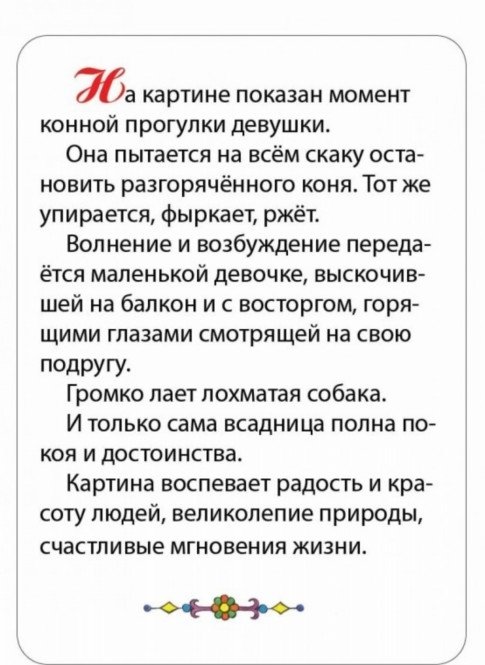 На картине показан момент конной прогулки девушки.

Она пытается на всём скаку остановить разгорячённого коня. Тот же упирается, фыркает, ржёт.

Волнение и возбуждение передаётся маленькой девочке, выскочившей на балкон и с восторгом, горящими глазами смотрящей на свою подругу.

Громко лает лохматая собака.

И только сама всадница полна покоя и достоинства.

Картина воспевает радость и красоту людей, великолепие природы, счастливые мгновения жизни.